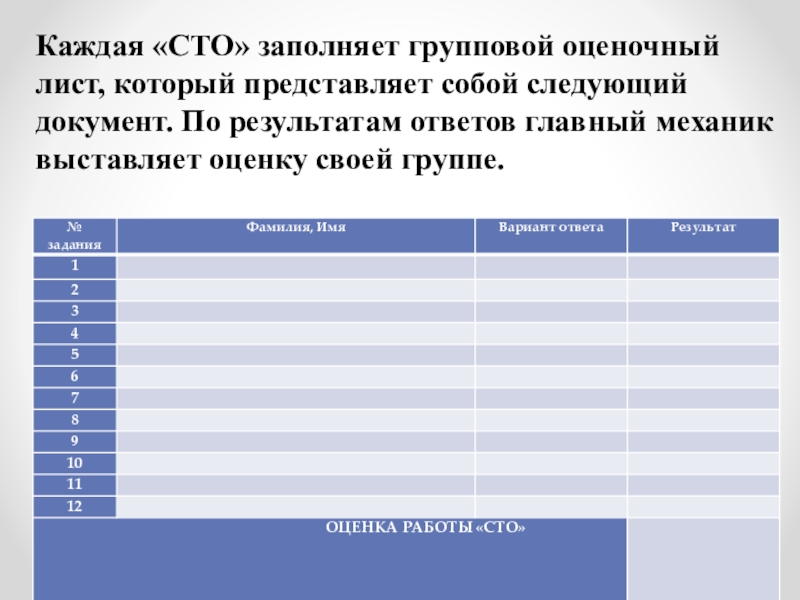 Каждая «СТО» заполняет групповой оценочный лист, который представляет собой следующий документ. По результатам ответов главный механик выставляет оценку своей группе.

| № задания | Фамилия, Имя | Вариант ответа | Результат |
|---|---|---|---|
| 1 | | | |
| 2 | | | |
| 3 | | | |
| 4 | | | |
| 5 | | | |
| 6 | | | |
| 7 | | | |
| 8 | | | |
| 9 | | | |
| 10 | | | |
| 11 | | | |
| 12 | | | |
| ОЦЕНКА РАБОТЫ «СТО» | | | |